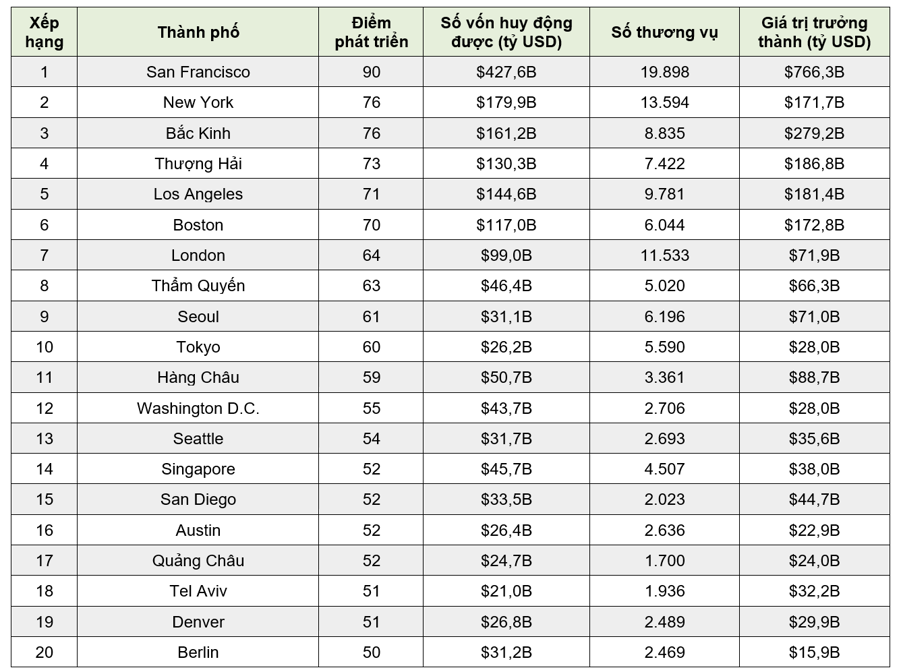 | Xếp hạng | Thành phố | Điểm phát triển | Số vốn huy động được (tỷ USD) | Số thương vụ | Giá trị trưởng thành (tỷ USD) |
|---|---|---|---|---|---|
| 1 | San Francisco | 90 | $427,6B | 19.898 | $766,3B |
| 2 | New York | 76 | $179,9B | 13.594 | $171,7B |
| 3 | Bắc Kinh | 76 | $161,2B | 8.835 | $279,2B |
| 4 | Thượng Hải | 73 | $130,3B | 7.422 | $186,8B |
| 5 | Los Angeles | 71 | $144,6B | 9.781 | $181,4B |
| 6 | Boston | 70 | $117,0B | 6.044 | $172,8B |
| 7 | London | 64 | $99,0B | 11.533 | $71,9B |
| 8 | Thẩm Quyến | 63 | $46,4B | 5.020 | $66,3B |
| 9 | Seoul | 61 | $31,1B | 6.196 | $71,0B |
| 10 | Tokyo | 60 | $26,2B | 5.590 | $28,0B |
| 11 | Hàng Châu | 59 | $50,7B | 3.361 | $88,7B |
| 12 | Washington D.C. | 55 | $43,7B | 2.706 | $28,0B |
| 13 | Seattle | 54 | $31,7B | 2.693 | $35,6B |
| 14 | Singapore | 52 | $45,7B | 4.507 | $38,0B |
| 15 | San Diego | 52 | $33,5B | 2.023 | $44,7B |
| 16 | Austin | 52 | $26,4B | 2.636 | $22,9B |
| 17 | Quảng Châu | 52 | $24,7B | 1.700 | $24,0B |
| 18 | Tel Aviv | 51 | $21,0B | 1.936 | $32,2B |
| 19 | Denver | 51 | $26,8B | 2.489 | $29,9B |
| 20 | Berlin | 50 | $31,2B | 2.469 | $15,9B |